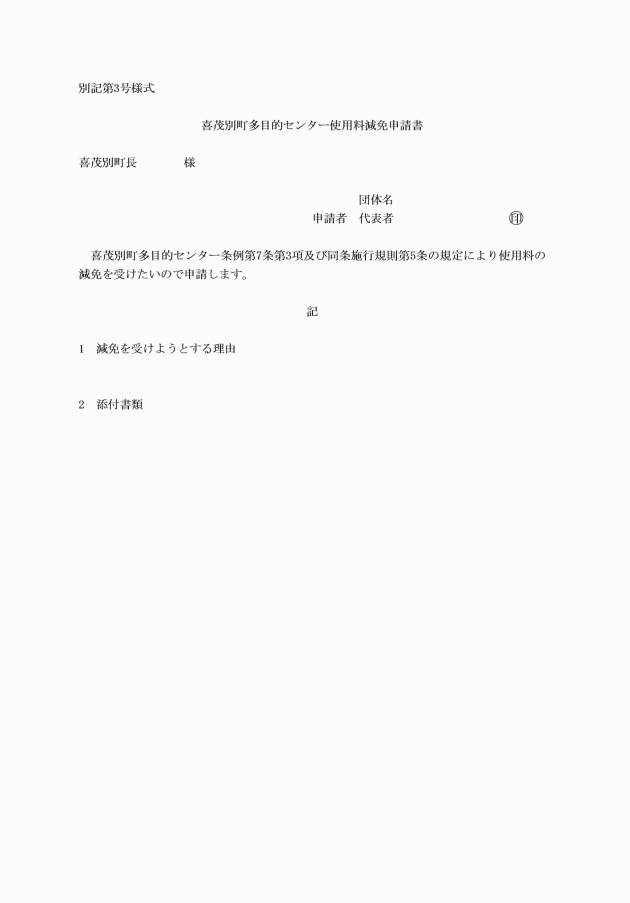 別記第3号様式

喜茂別町多目的センター使用料減免申請書

喜茂別町長　　　　様

団体名
申請者　代表者　　　　　　　　　㊞

喜茂別町多目的センター条例第7条第3項及び同条施行規則第5条の規定により使用料の減免を受けたいので申請します。

記

1　減免を受けようとする理由

2　添付書類